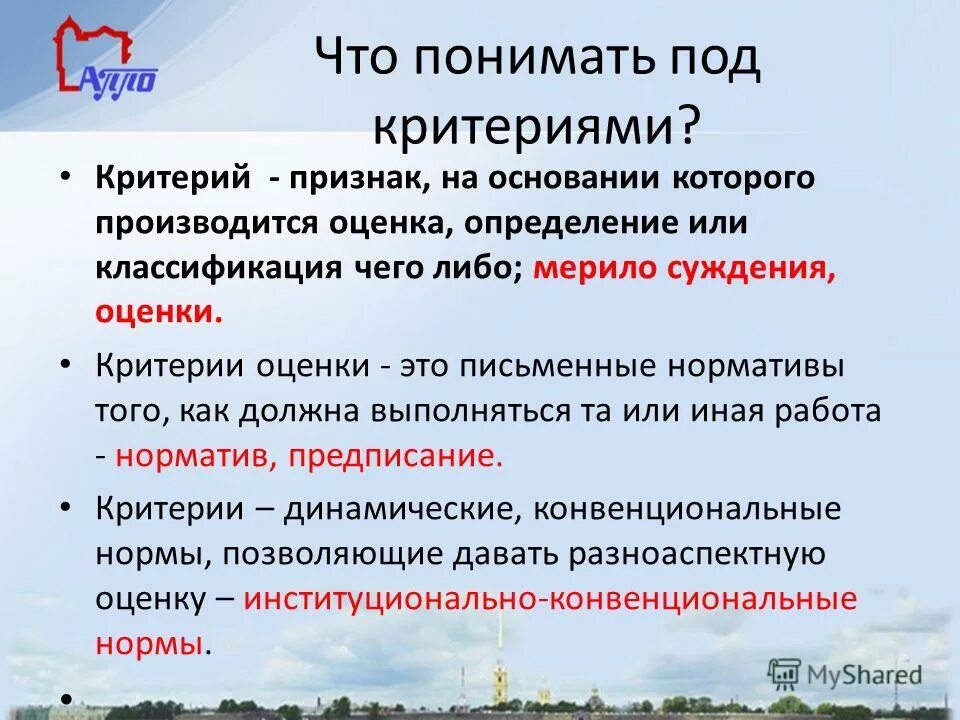 АППО

Что понимать под критериями?

• Критерий - признак, на основании которого производится оценка, определение или классификация чего либо; мерило суждения, оценки.

• Критерии оценки - это письменные нормативы того, как должна выполняться та или иная работа - норматив, предписание.

• Критерии – динамические, конвенциональные нормы, позволяющие давать разноаспектную оценку – институционально-конвенциональные нормы.

•

MyShared